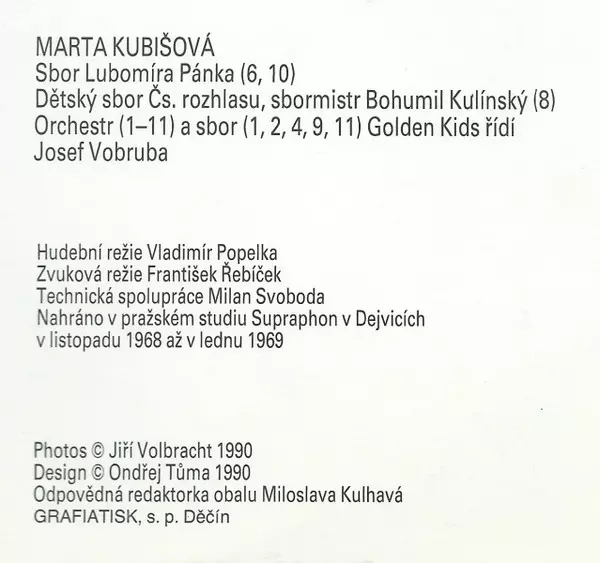 MARTA KUBIŠOVÁ
Sbor Lubomíra Pánka (6, 10)
Dětský sbor Čs. rozhlasu, sbormistr Bohumil Kulínský (8)
Orchestr (1–11) a sbor (1, 2, 4, 9, 11) Golden Kids řídí
Josef Vobruba

Hudební režie Vladimír Popelka
Zvuková režie František Řebíček
Technická spolupráce Milan Svoboda
Nahráno v pražském studiu Supraphon v Dejvicích
v listopadu 1968 až v lednu 1969

Photos © Jiří Volbracht 1990
Design © Ondřej Tůma 1990
Odpovědná redaktorka obalu Miloslava Kulhavá
GRAFIATISK, s. p. Děčín